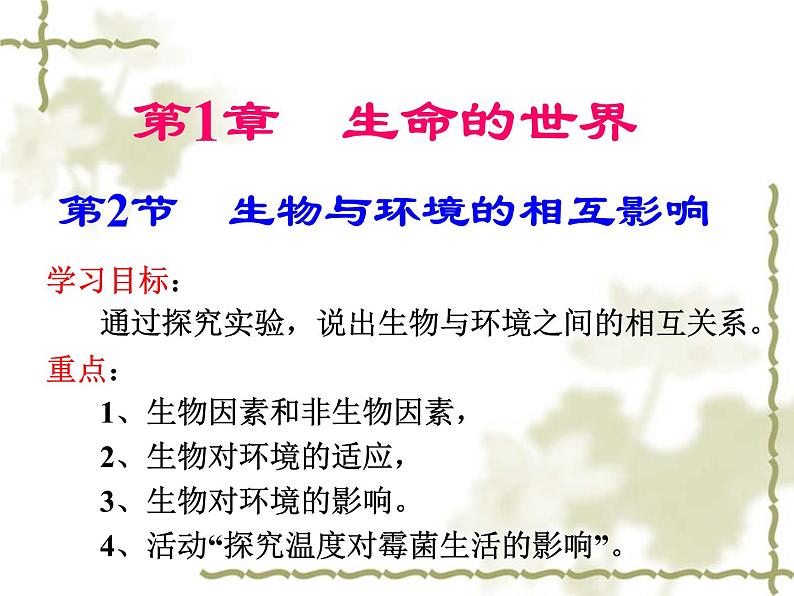 第1章　生命的世界

第2节　生物与环境的相互影响

学习目标：

通过探究实验，说出生物与环境之间的相互关系。

重点：

1、生物因素和非生物因素，

2、生物对环境的适应，

3、生物对环境的影响。

4、活动“探究温度对霉菌生活的影响”。